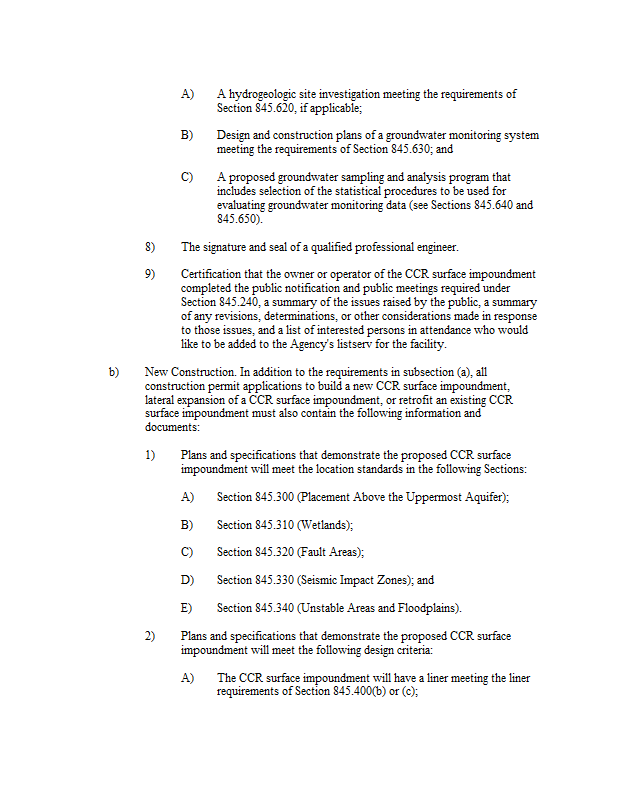 A) A hydrogeologic site investigation meeting the requirements of Section 845.620, if applicable;

B) Design and construction plans of a groundwater monitoring system meeting the requirements of Section 845.630; and

C) A proposed groundwater sampling and analysis program that includes selection of the statistical procedures to be used for evaluating groundwater monitoring data (see Sections 845.640 and 845.650).

8) The signature and seal of a qualified professional engineer.

9) Certification that the owner or operator of the CCR surface impoundment completed the public notification and public meetings required under Section 845.240, a summary of the issues raised by the public, a summary of any revisions, determinations, or other considerations made in response to those issues, and a list of interested persons in attendance who would like to be added to the Agency's listserv for the facility.

b) New Construction. In addition to the requirements in subsection (a), all construction permit applications to build a new CCR surface impoundment, lateral expansion of a CCR surface impoundment, or retrofit an existing CCR surface impoundment must also contain the following information and documents:

1) Plans and specifications that demonstrate the proposed CCR surface impoundment will meet the location standards in the following Sections:

A) Section 845.300 (Placement Above the Uppermost Aquifer);

B) Section 845.310 (Wetlands);

C) Section 845.320 (Fault Areas);

D) Section 845.330 (Seismic Impact Zones); and

E) Section 845.340 (Unstable Areas and Floodplains).

2) Plans and specifications that demonstrate the proposed CCR surface impoundment will meet the following design criteria:

A) The CCR surface impoundment will have a liner meeting the liner requirements of Section 845.400(b) or (c);